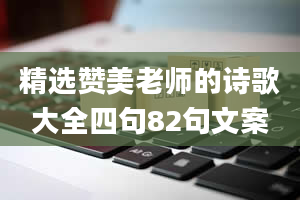 精选赞美老师的诗歌大全四句82句文案